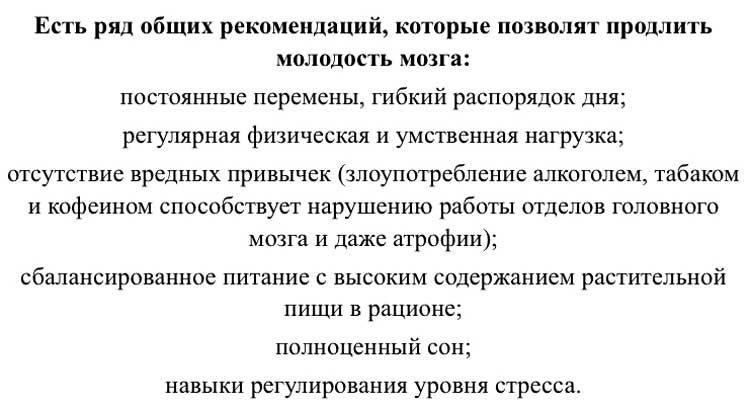 Есть ряд общих рекомендаций, которые позволят продлить молодость мозга:

постоянные перемены, гибкий распорядок дня;

регулярная физическая и умственная нагрузка;

отсутствие вредных привычек (злоупотребление алкоголем, табаком и кофеином способствует нарушению работы отделов головного мозга и даже атрофии);

сбалансированное питание с высоким содержанием растительной пищи в рационе;

полноценный сон;

навыки регулирования уровня стресса.